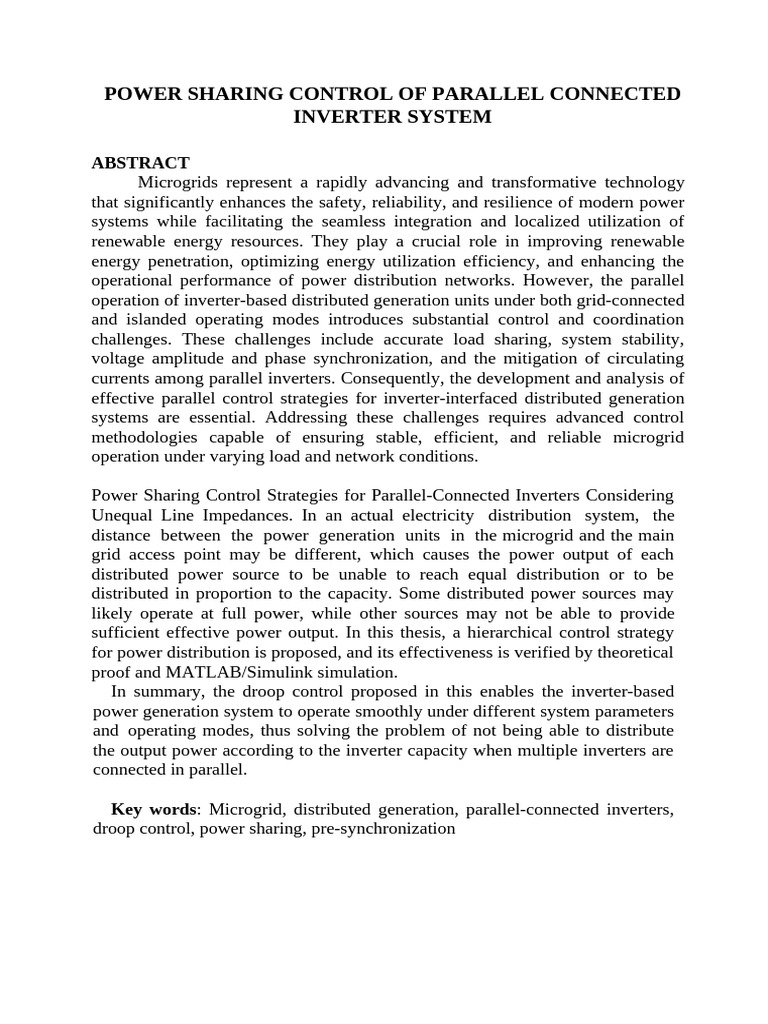 POWER SHARING CONTROL OF PARALLEL CONNECTED INVERTER SYSTEM

ABSTRACT

Microgrids represent a rapidly advancing and transformative technology that significantly enhances the safety, reliability, and resilience of modern power systems while facilitating the seamless integration and localized utilization of renewable energy resources. They play a crucial role in improving renewable energy penetration, optimizing energy utilization efficiency, and enhancing the operational performance of power distribution networks. However, the parallel operation of inverter-based distributed generation units under both grid-connected and islanded operating modes introduces substantial control and coordination challenges. These challenges include accurate load sharing, system stability, voltage amplitude and phase synchronization, and the mitigation of circulating currents among parallel inverters. Consequently, the development and analysis of effective parallel control strategies for inverter-interfaced distributed generation systems are essential. Addressing these challenges requires advanced control methodologies capable of ensuring stable, efficient, and reliable microgrid operation under varying load and network conditions.

Power Sharing Control Strategies for Parallel-Connected Inverters Considering Unequal Line Impedances. In an actual electricity distribution system, the distance between the power generation units in the microgrid and the main grid access point may be different, which causes the power output of each distributed power source to be unable to reach equal distribution or to be distributed in proportion to the capacity. Some distributed power sources may likely operate at full power, while other sources may not be able to provide sufficient effective power output. In this thesis, a hierarchical control strategy for power distribution is proposed, and its effectiveness is verified by theoretical proof and MATLAB/Simulink simulation.

In summary, the droop control proposed in this enables the inverter-based power generation system to operate smoothly under different system parameters and operating modes, thus solving the problem of not being able to distribute the output power according to the inverter capacity when multiple inverters are connected in parallel.

Key words: Microgrid, distributed generation, parallel-connected inverters, droop control, power sharing, pre-synchronization